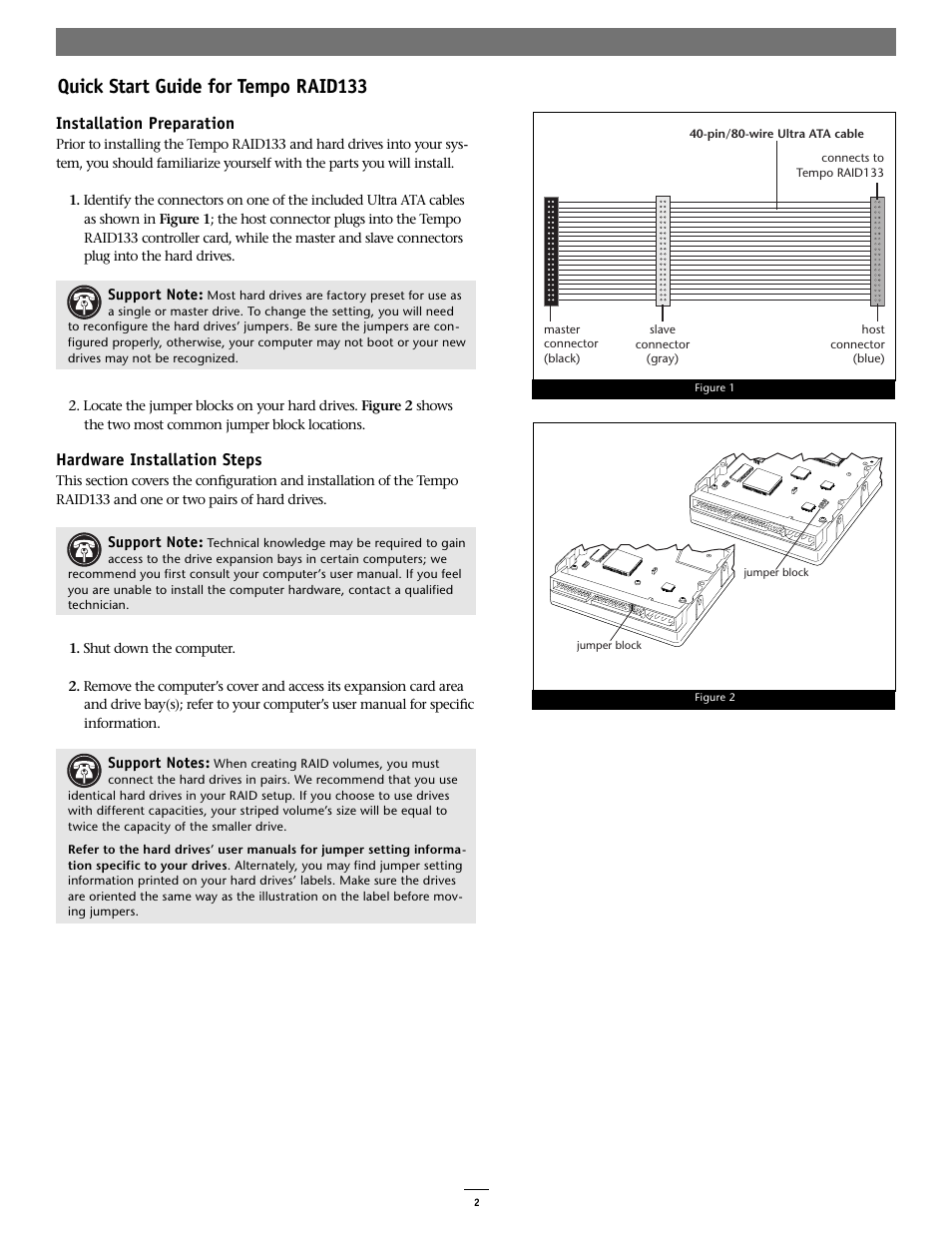 Quick Start Guide for Tempo RAID133

Installation Preparation

Prior to installing the Tempo RAID133 and hard drives into your system, you should familiarize yourself with the parts you will install.

1. Identify the connectors on one of the included Ultra ATA cables as shown in Figure 1; the host connector plugs into the Tempo RAID133 controller card, while the master and slave connectors plug into the hard drives.

Support Note: Most hard drives are factory preset for use as a single or master drive. To change the setting, you will need to reconfigure the hard drives' jumpers. Be sure the jumpers are configured properly, otherwise, your computer may not boot or your new drives may not be recognized.

2. Locate the jumper blocks on your hard drives. Figure 2 shows the two most common jumper block locations.

Hardware Installation Steps

This section covers the configuration and installation of the Tempo RAID133 and one or two pairs of hard drives.

Support Note: Technical knowledge may be required to gain access to the drive expansion bays in certain computers; we recommend you first consult your computer's user manual. If you feel you are unable to install the computer hardware, contact a qualified technician.

1. Shut down the computer.

2. Remove the computer's cover and access its expansion card area and drive bay(s); refer to your computer's user manual for specific information.

Support Notes: When creating RAID volumes, you must connect the hard drives in pairs. We recommend that you use identical hard drives in your RAID setup. If you choose to use drives with different capacities, your striped volume's size will be equal to twice the capacity of the smaller drive.

Refer to the hard drives' user manuals for jumper setting information specific to your drives. Alternately, you may find jumper setting information printed on your hard drives' labels. Make sure the drives are oriented the same way as the illustration on the label before moving jumpers.

40-pin/80-wire Ultra ATA cable

connects to Tempo RAID133

master connector (black)

slave connector (gray)

host connector (blue)

Figure 1

jumper block

jumper block

Figure 2

2